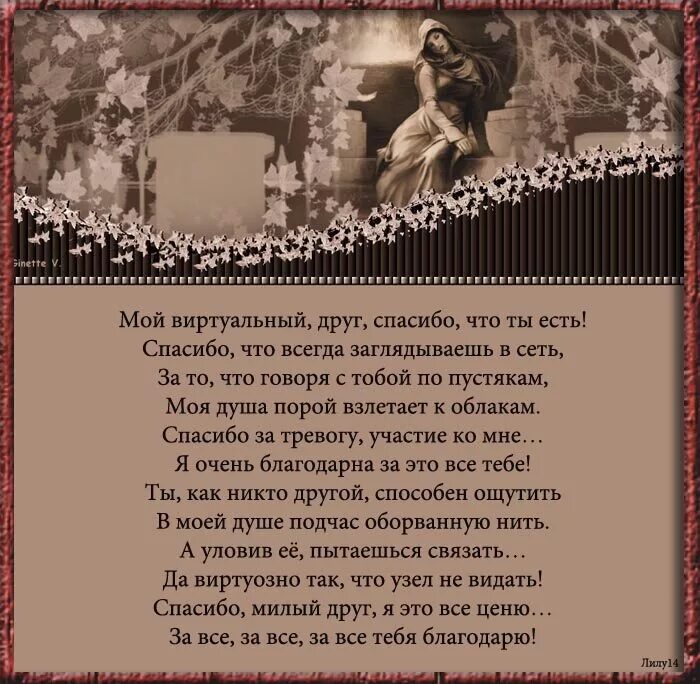 Ginette V.

Мой виртуальный, друг, спасибо, что ты есть!
Спасибо, что всегда заглядываешь в сеть,
За то, что говоря с тобой по пустякам,
Моя душа порой взлетает к облакам.
Спасибо за тревогу, участие ко мне…
Я очень благодарна за это все тебе!
Ты, как никто другой, способен ощутить
В моей душе подчас оборванную нить.
А уловив её, пытаешься связать…
Да виртуозно так, что узел не видать!
Спасибо, милый друг, я это все ценю…
За все, за все, за все тебя благодарю!

Лилу14